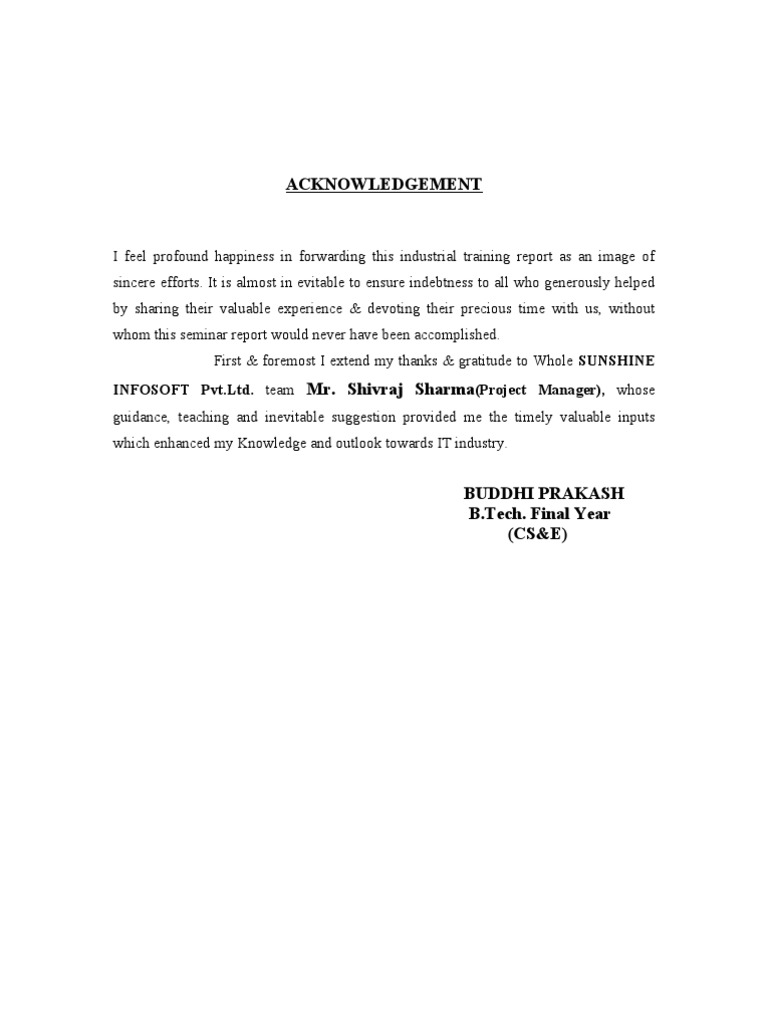 ACKNOWLEDGEMENT

I feel profound happiness in forwarding this industrial training report as an image of sincere efforts. It is almost in evitable to ensure indebtness to all who generously helped by sharing their valuable experience & devoting their precious time with us, without whom this seminar report would never have been accomplished.

First & foremost I extend my thanks & gratitude to Whole SUNSHINE INFOSOFT Pvt.Ltd. team Mr. Shivraj Sharma(Project Manager), whose guidance, teaching and inevitable suggestion provided me the timely valuable inputs which enhanced my Knowledge and outlook towards IT industry.

BUDDHI PRAKASH
B.Tech. Final Year
(CS&E)